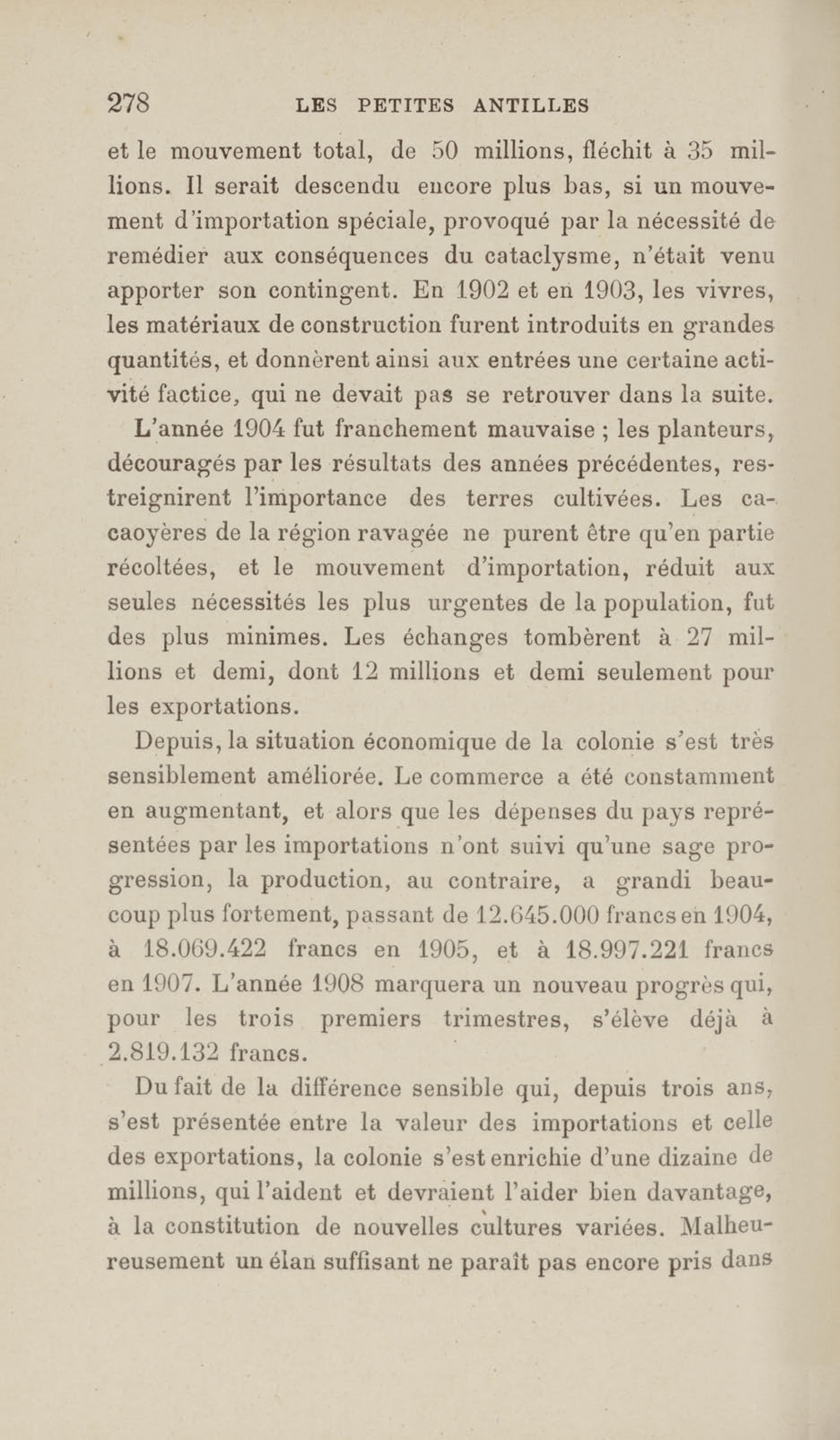 278 LES PETITES ANTILLES

et le mouvement total, de 50 millions, fléchit à 35 millions. Il serait descendu encore plus bas, si un mouvement d'importation spéciale, provoqué par la nécessité de remédier aux conséquences du cataclysme, n'était venu apporter son contingent. En 1902 et en 1903, les vivres, les matériaux de construction furent introduits en grandes quantités, et donnèrent ainsi aux entrées une certaine activité factice, qui ne devait pas se retrouver dans la suite.

L'année 1904 fut franchement mauvaise ; les planteurs, découragés par les résultats des années précédentes, restreignirent l'importance des terres cultivées. Les cacaoyères de la région ravagée ne purent être qu'en partie récoltées, et le mouvement d'importation, réduit aux seules nécessités les plus urgentes de la population, fut des plus minimes. Les échanges tombèrent à 27 millions et demi, dont 12 millions et demi seulement pour les exportations.

Depuis, la situation économique de la colonie s'est très sensiblement améliorée. Le commerce a été constamment en augmentant, et alors que les dépenses du pays représentées par les importations n'ont suivi qu'une sage progression, la production, au contraire, a grandi beaucoup plus fortement, passant de 12.645.000 francs en 1904, à 18.069.422 francs en 1905, et à 18.997.221 francs en 1907. L'année 1908 marquera un nouveau progrès qui, pour les trois premiers trimestres, s'élève déjà à 2.819.132 francs.

Du fait de la différence sensible qui, depuis trois ans, s'est présentée entre la valeur des importations et celle des exportations, la colonie s'est enrichie d'une dizaine de millions, qui l'aident et devraient l'aider bien davantage, à la constitution de nouvelles cultures variées. Malheureusement un élan suffisant ne paraît pas encore pris dans